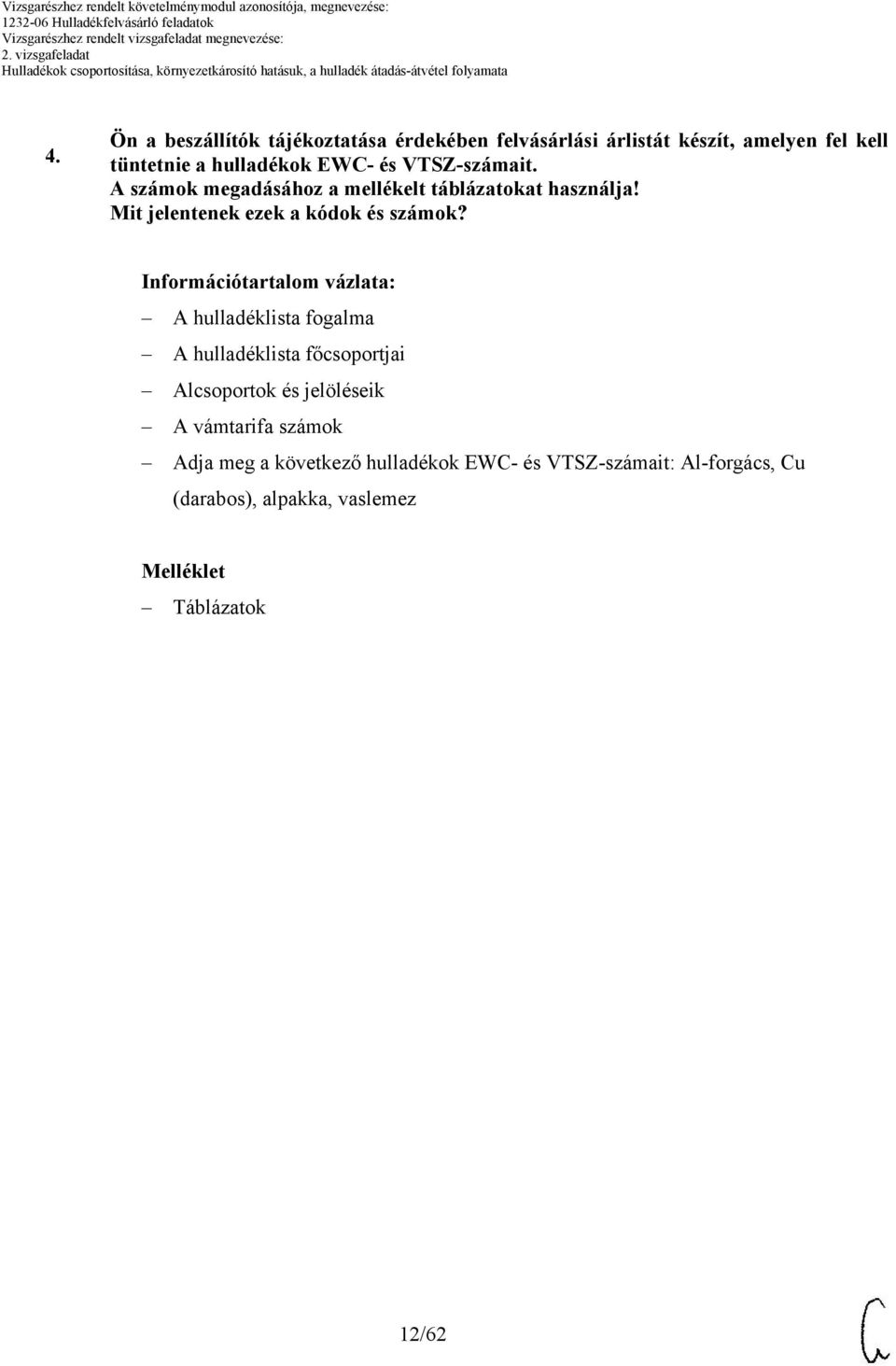 Vizsgarészhez rendelt követelménymodul azonosítója, megnevezése:
1232-06 Hulladékfelvásárló feladatok
Vizsgarészhez rendelt vizsgafeladat megnevezése:
2. vizsgafeladat
Hulladékok csoportosítása, környezetkárosító hatásuk, a hulladék átadás-átvétel folyamata

4. Ön a beszállítók tájékoztatása érdekében felvásárlási árlistát készít, amelyen fel kell tüntetnie a hulladékok EWC- és VTSZ-számait.
A számok megadásához a mellékelt táblázatokat használja!
Mit jelentenek ezek a kódok és számok?

Információtartalom vázlata:
– A hulladéklista fogalma
– A hulladéklista főcsoportjai
– Alcsoportok és jelöléseik
– A vámtarifa számok
– Adja meg a következő hulladékok EWC- és VTSZ-számait: Al-forgács, Cu (darabos), alpakka, vaslemez

Melléklet
– Táblázatok

12/62